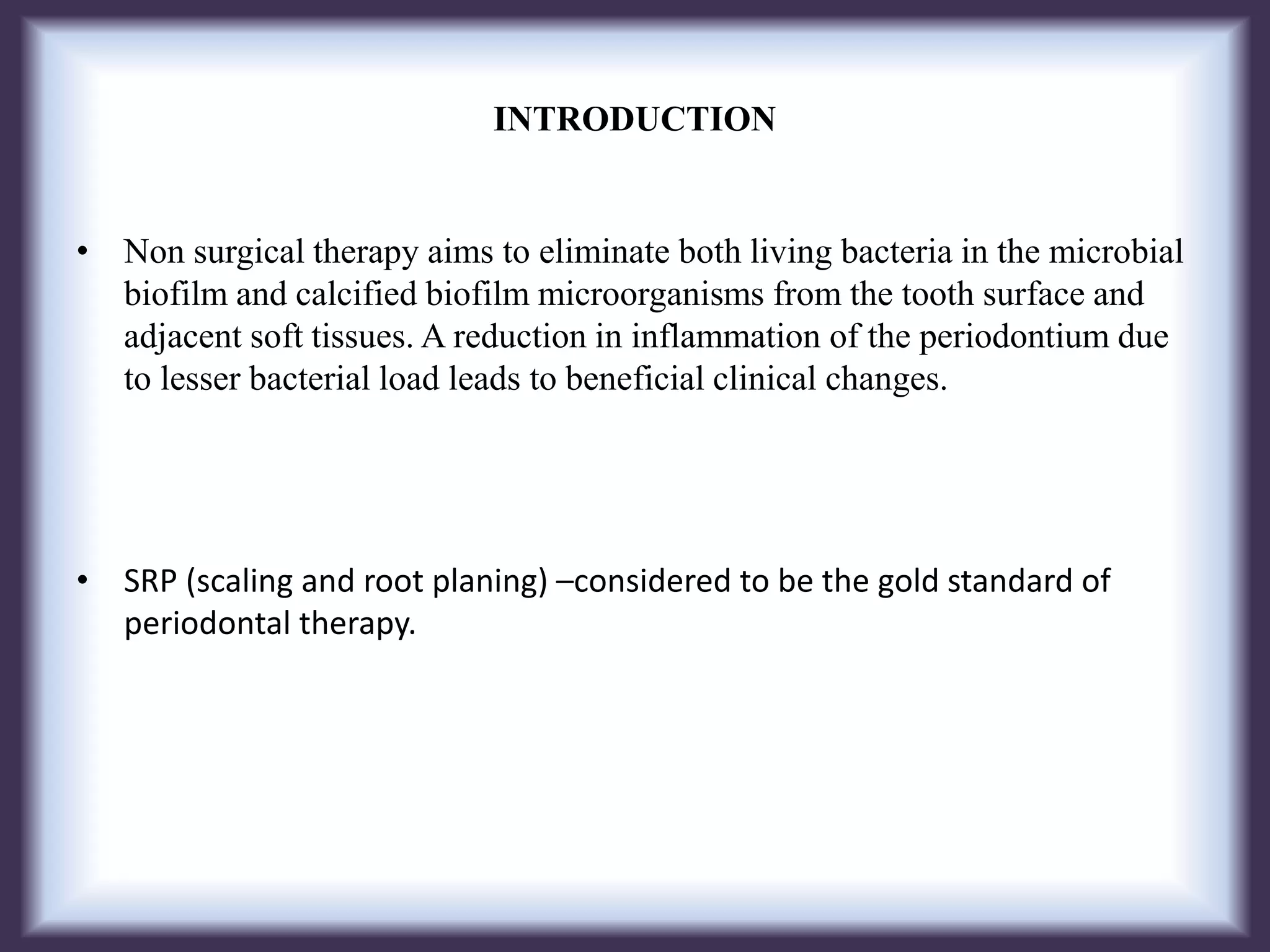 INTRODUCTION

• Non surgical therapy aims to eliminate both living bacteria in the microbial biofilm and calcified biofilm microorganisms from the tooth surface and adjacent soft tissues. A reduction in inflammation of the periodontium due to lesser bacterial load leads to beneficial clinical changes.

• SRP (scaling and root planing) –considered to be the gold standard of periodontal therapy.